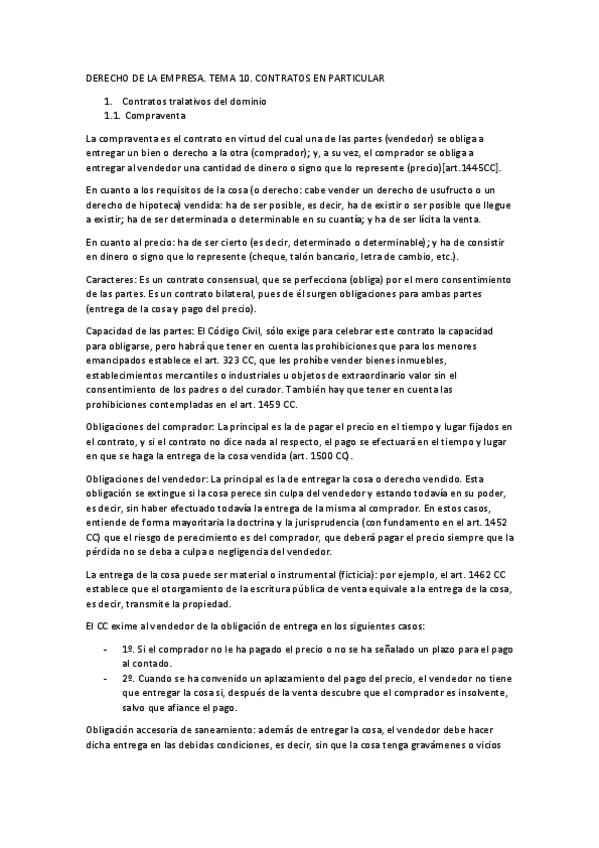 DERECHO DE LA EMPRESA. TEMA 10. CONTRATOS EN PARTICULAR

1. Contratos tralativos del dominio
1.1. Compraventa

La compraventa es el contrato en virtud del cual una de las partes (vendedor) se obliga a entregar un bien o derecho a la otra (comprador); y, a su vez, el comprador se obliga a entregar al vendedor una cantidad de dinero o signo que lo represente (precio)[art.1445CC].

En cuanto a los requisitos de la cosa (o derecho: cabe vender un derecho de usufructo o un derecho de hipoteca) vendida: ha de ser posible, es decir, ha de existir o ser posible que llegue a existir; ha de ser determinada o determinable en su cuantía; y ha de ser lícita la venta.

En cuanto al precio: ha de ser cierto (es decir, determinado o determinable); y ha de consistir en dinero o signo que lo represente (cheque, talón bancario, letra de cambio, etc.).

Caracteres: Es un contrato consensual, que se perfecciona (obliga) por el mero consentimiento de las partes. Es un contrato bilateral, pues de él surgen obligaciones para ambas partes (entrega de la cosa y pago del precio).

Capacidad de las partes: El Código Civil, sólo exige para celebrar este contrato la capacidad para obligarse, pero habrá que tener en cuenta las prohibiciones que para los menores emancipados establece el art. 323 CC, que les prohíbe vender bienes inmuebles, establecimientos mercantiles o industriales u objetos de extraordinario valor sin el consentimiento de los padres o del curador. También hay que tener en cuenta las prohibiciones contempladas en el art. 1459 CC.

Obligaciones del comprador: La principal es la de pagar el precio en el tiempo y lugar fijados en el contrato, y si el contrato no dice nada al respecto, el pago se efectuará en el tiempo y lugar en que se haga la entrega de la cosa vendida (art. 1500 CC).

Obligaciones del vendedor: La principal es la de entregar la cosa o derecho vendido. Esta obligación se extingue si la cosa perece sin culpa del vendedor y estando todavía en su poder, es decir, sin haber efectuado todavía la entrega de la misma al comprador. En estos casos, entiende de forma mayoritaria la doctrina y la jurisprudencia (con fundamento en el art. 1452 CC) que el riesgo de perecimiento es del comprador, que deberá pagar el precio siempre que la pérdida no se deba a culpa o negligencia del vendedor.

La entrega de la cosa puede ser material o instrumental (ficticia): por ejemplo, el art. 1462 CC establece que el otorgamiento de la escritura pública de venta equivale a la entrega de la cosa, es decir, transmite la propiedad.

El CC exime al vendedor de la obligación de entrega en los siguientes casos:

- 1º. Si el comprador no le ha pagado el precio o no se ha señalado un plazo para el pago al contado.
- 2º. Cuando se ha convenido un aplazamiento del pago del precio, el vendedor no tiene que entregar la cosa si, después de la venta descubre que el comprador es insolvente, salvo que afiance el pago.

Obligación accesoria de saneamiento: además de entregar la cosa, el vendedor debe hacer dicha entrega en las debidas condiciones, es decir, sin que la cosa tenga gravámenes o vicios